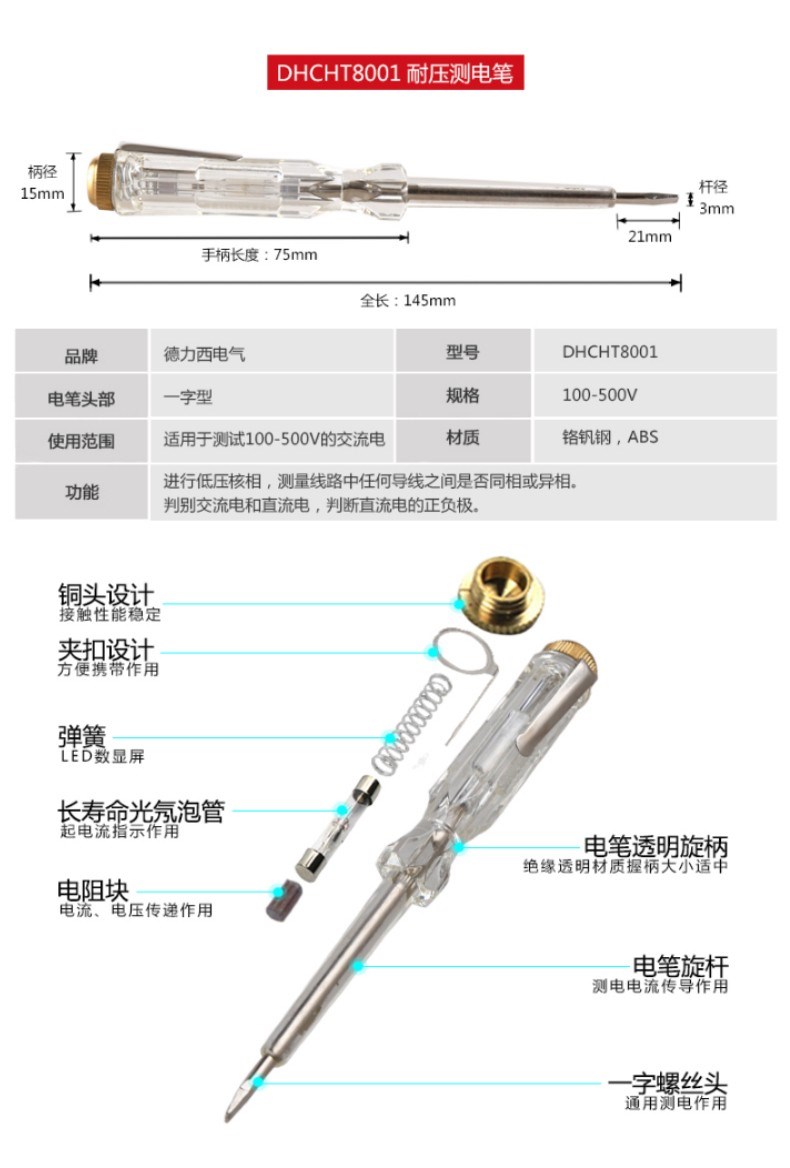 DHCHT8001 耐压测电笔

柄径 15mm

杆径 3mm

21mm

手柄长度：75mm

全长：145mm

| 品牌 | 德力西电气 | 型号 | DHCHT8001 |
|---|---|---|---|
| 电笔头部 | 一字型 | 规格 | 100-500V |
| 使用范围 | 适用于测试100-500V的交流电 | 材质 | 铬钒钢，ABS |
| 功能 | 进行低压核相，测量线路中任何导线之间是否同相或异相。判别交流电和直流电，判断直流电的正负极。 | | |

铜头设计
接触性能稳定

夹扣设计
方便携带作用

弹簧
LED数显屏

长寿命光氖泡管
起电流指示作用

电阻块
电流、电压传递作用

电笔透明旋柄
绝缘透明材质握柄大小适中

电笔旋杆
测电电流传导作用

一字螺丝头
通用测电作用